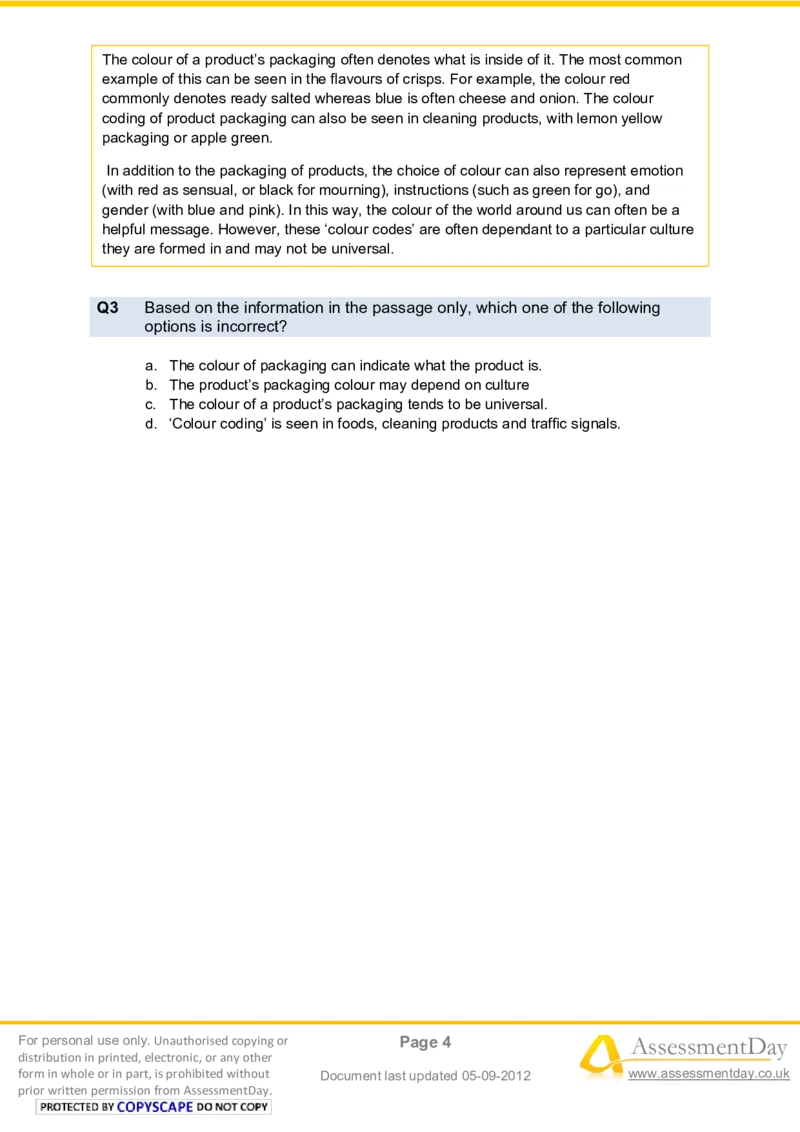 The colour of a product's packaging often denotes what is inside of it. The most common example of this can be seen in the flavours of crisps. For example, the colour red commonly denotes ready salted whereas blue is often cheese and onion. The colour coding of product packaging can also be seen in cleaning products, with lemon yellow packaging or apple green.

In addition to the packaging of products, the choice of colour can also represent emotion (with red as sensual, or black for mourning), instructions (such as green for go), and gender (with blue and pink). In this way, the colour of the world around us can often be a helpful message. However, these 'colour codes' are often dependant to a particular culture they are formed in and may not be universal.

Q3 Based on the information in the passage only, which one of the following options is incorrect?

a. The colour of packaging can indicate what the product is.
b. The product's packaging colour may depend on culture
c. The colour of a product's packaging tends to be universal.
d. 'Colour coding' is seen in foods, cleaning products and traffic signals.

For personal use only. Unauthorised copying or distribution in printed, electronic, or any other form in whole or in part, is prohibited without prior written permission from AssessmentDay.
PROTECTED BY COPYSCAPE DO NOT COPY

Page 4

Document last updated 05-09-2012

AssessmentDay
www.assessmentday.co.uk